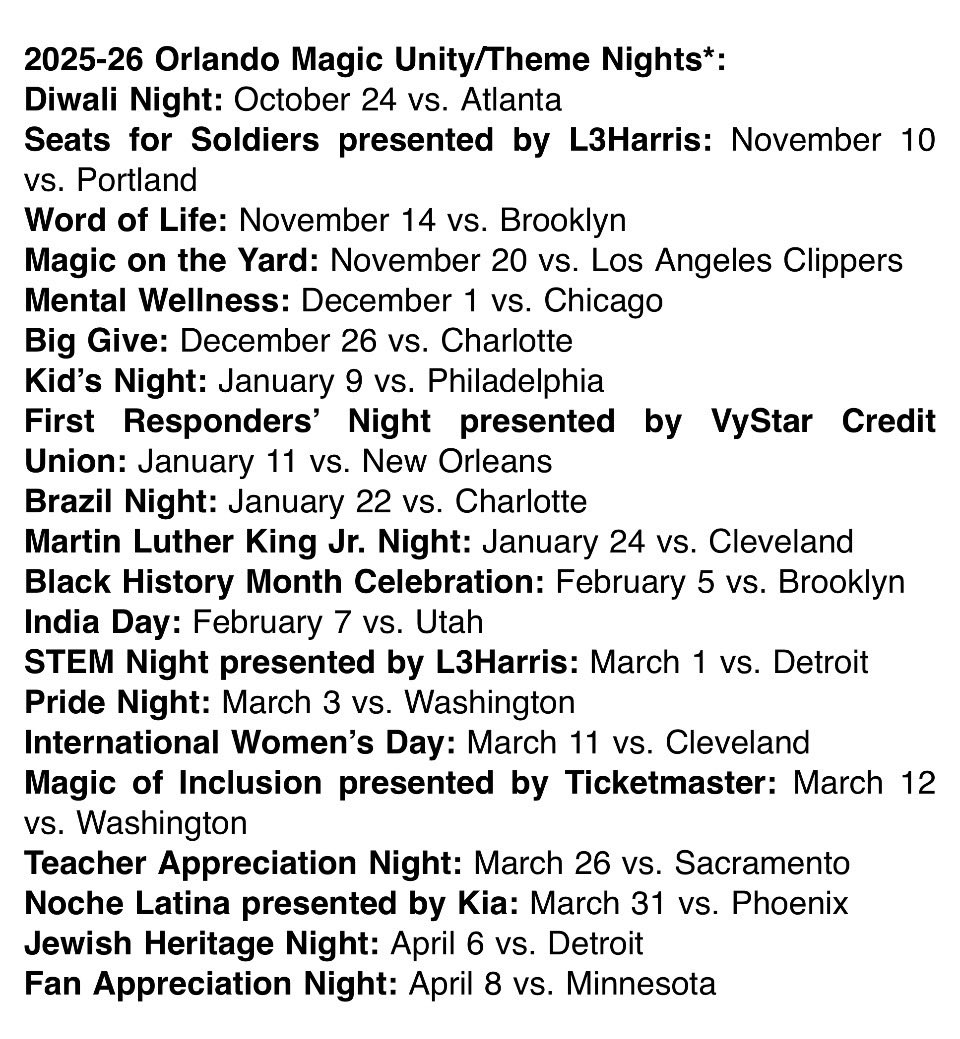 2025-26 Orlando Magic Unity/Theme Nights*:
Diwali Night: October 24 vs. Atlanta
Seats for Soldiers presented by L3Harris: November 10 vs. Portland
Word of Life: November 14 vs. Brooklyn
Magic on the Yard: November 20 vs. Los Angeles Clippers
Mental Wellness: December 1 vs. Chicago
Big Give: December 26 vs. Charlotte
Kid's Night: January 9 vs. Philadelphia
First Responders' Night presented by VyStar Credit Union: January 11 vs. New Orleans
Brazil Night: January 22 vs. Charlotte
Martin Luther King Jr. Night: January 24 vs. Cleveland
Black History Month Celebration: February 5 vs. Brooklyn
India Day: February 7 vs. Utah
STEM Night presented by L3Harris: March 1 vs. Detroit
Pride Night: March 3 vs. Washington
International Women's Day: March 11 vs. Cleveland
Magic of Inclusion presented by Ticketmaster: March 12 vs. Washington
Teacher Appreciation Night: March 26 vs. Sacramento
Noche Latina presented by Kia: March 31 vs. Phoenix
Jewish Heritage Night: April 6 vs. Detroit
Fan Appreciation Night: April 8 vs. Minnesota